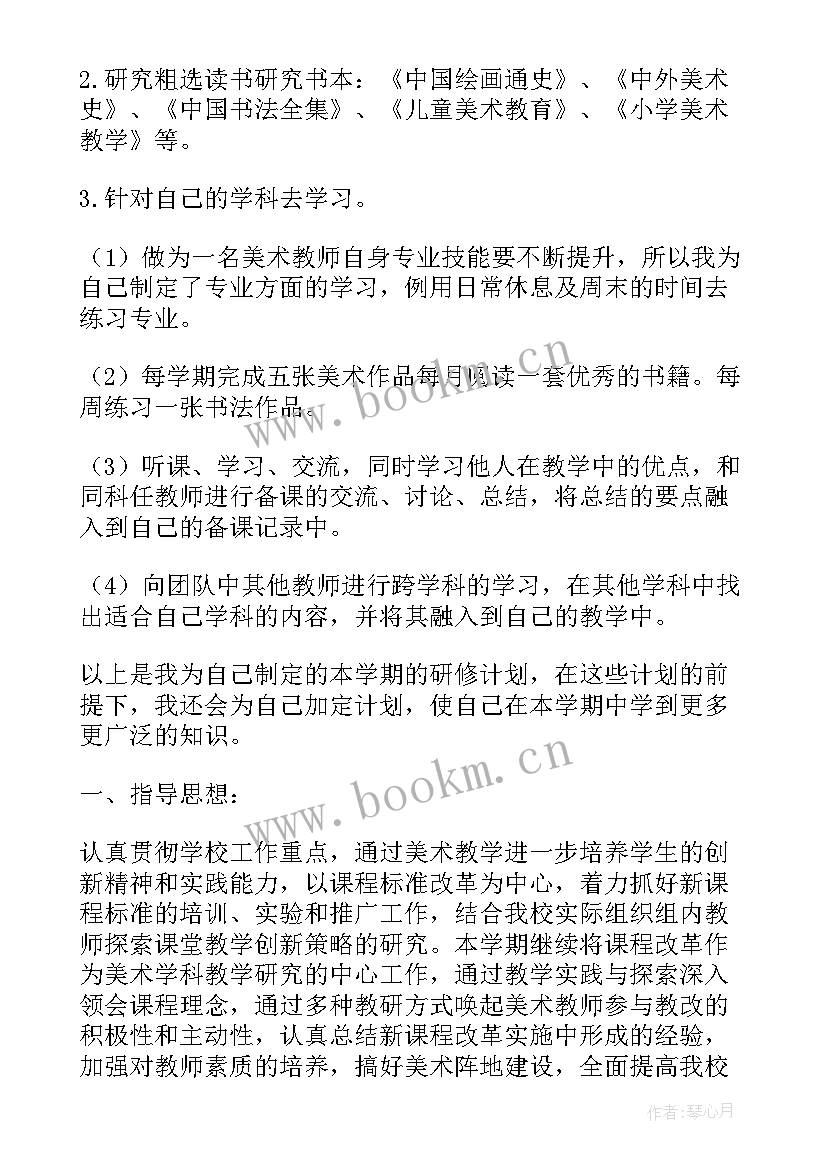 2.研究粗选读书研究书本：《中国绘画通史》、《中外美术史》、《中国书法全集》、《儿童美术教育》、《小学美术教学》等。

3.针对自己的学科去学习。

（1）做为一名美术教师自身专业技能要不断提升，所以我为自己制定了专业方面的学习，例用日常休息及周末的时间去练习专业。

（2）每学期完成五张美术作品每月阅读一套优秀的书籍。每周练习一张书法作品。

（3）听课、学习、交流，同时学习他人在教学中的优点，和同科任教师进行备课的交流、讨论、总结，将总结的要点融入到自己的备课记录中。

（4）向团队中其他教师进行跨学科的学习，在其他学科中找出适合自己学科的内容，并将其融入到自己的教学中。

以上是我为自己制定的本学期的研修计划，在这些计划的前提下，我还会为自己加定计划，使自己在本学期中学到更多更广泛的知识。

一、指导思想：

认真贯彻学校工作重点，通过美术教学进一步培养学生的创新精神和实践能力，以课程标准改革为中心，着力抓好新课程标准的培训、实验和推广工作，结合我校实际组织组内教师探索课堂教学创新策略的研究。本学期继续将课程改革作为美术学科教学研究的中心工作，通过教学实践与探索深入领会课程理念，通过多种教研方式唤起美术教师参与教改的积极性和主动性，认真总结新课程改革实施中形成的经验，加强对教师素质的培养，搞好美术阵地建设，全面提高我校

www.bookm.cn

www.bookm.cn

作者：琴心月